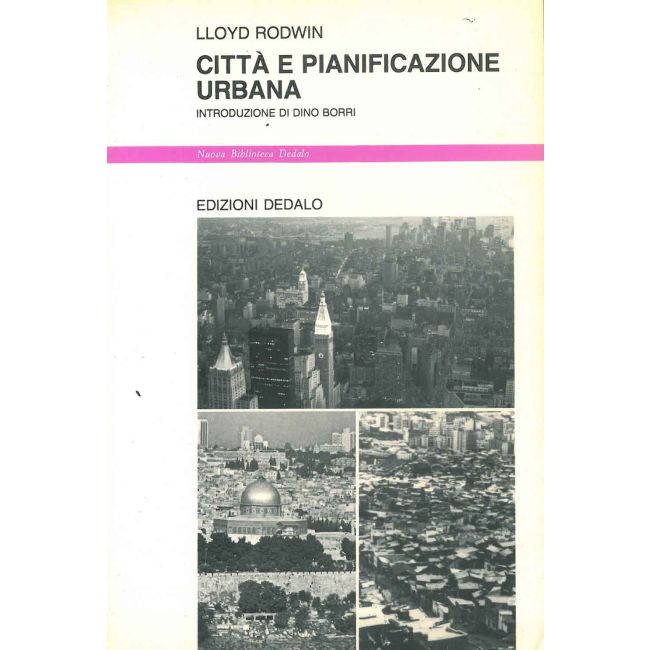 LLOYD RODWIN

CITTÀ E PIANIFICAZIONE URBANA

INTRODUZIONE DI DINO BORRI

Nuova Biblioteca Dedalo

EDIZIONI DEDALO